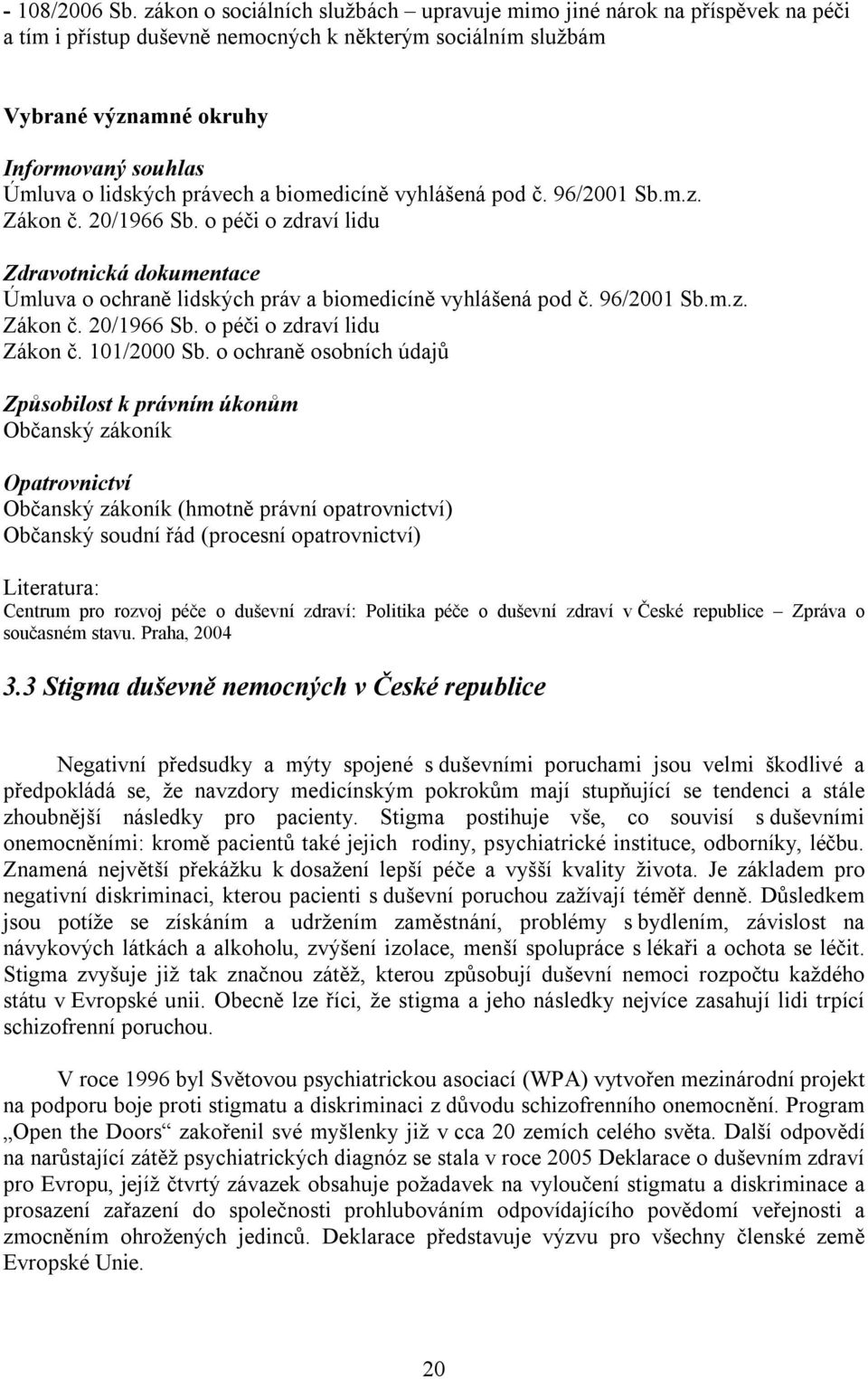 - 108/2006 Sb. zákon o sociálních službách – upravuje mimo jiné nárok na příspěvek na péči a tím i přístup duševně nemocných k některým sociálním službám

Vybrané významné okruhy
Informovaný souhlas
Úmluva o lidských právech a biomedicíně vyhlášená pod č. 96/2001 Sb.m.z.
Zákon č. 20/1966 Sb. o péči o zdraví lidu

Zdravotnická dokumentace
Úmluva o ochraně lidských práv a biomedicíně vyhlášená pod č. 96/2001 Sb.m.z.
Zákon č. 20/1966 Sb. o péči o zdraví lidu
Zákon č. 101/2000 Sb. o ochraně osobních údajů

Způsobilost k právním úkonům
Občanský zákoník

Opatrovnictví
Občanský zákoník (hmotně právní opatrovnictví)
Občanský soudní řád (procesní opatrovnictví)

Literatura:
Centrum pro rozvoj péče o duševní zdraví: Politika péče o duševní zdraví v České republice – Zpráva o současném stavu. Praha, 2004

3.3 Stigma duševně nemocných v České republice

Negativní předsudky a mýty spojené s duševními poruchami jsou velmi škodlivé a předpokládá se, že navzdory medicínským pokrokům mají stupňující se tendenci a stále zhoubnější následky pro pacienty. Stigma postihuje vše, co souvisí s duševními onemocněními: kromě pacientů také jejich rodiny, psychiatrické instituce, odborníky, léčbu. Znamená největší překážku k dosažení lepší péče a vyšší kvality života. Je základem pro negativní diskriminaci, kterou pacienti s duševní poruchou zažívají téměř denně. Důsledkem jsou potíže se získáním a udržením zaměstnání, problémy s bydlením, závislost na návykových látkách a alkoholu, zvýšení izolace, menší spolupráce s lékaři a ochota se léčit. Stigma zvyšuje již tak značnou zátěž, kterou způsobují duševní nemoci rozpočtu každého státu v Evropské unii. Obecně lze říci, že stigma a jeho následky nejvíce zasahují lidi trpící schizofrenní poruchou.

V roce 1996 byl Světovou psychiatrickou asociací (WPA) vytvořen mezinárodní projekt na podporu boje proti stigmatu a diskriminaci z důvodu schizofrenního onemocnění. Program „Open the Doors“ zakořenil své myšlenky již v cca 20 zemích celého světa. Další odpovědí na narůstající zátěž psychiatrických diagnóz se stala v roce 2005 Deklarace o duševním zdraví pro Evropu, jejíž čtvrtý závazek obsahuje požadavek na vyloučení stigmatu a diskriminace a prosazení zařazení do společnosti prohlubováním odpovídajícího povědomí veřejnosti a zmocněním ohrožených jedinců. Deklarace představuje výzvu pro všechny členské země Evropské Unie.

20